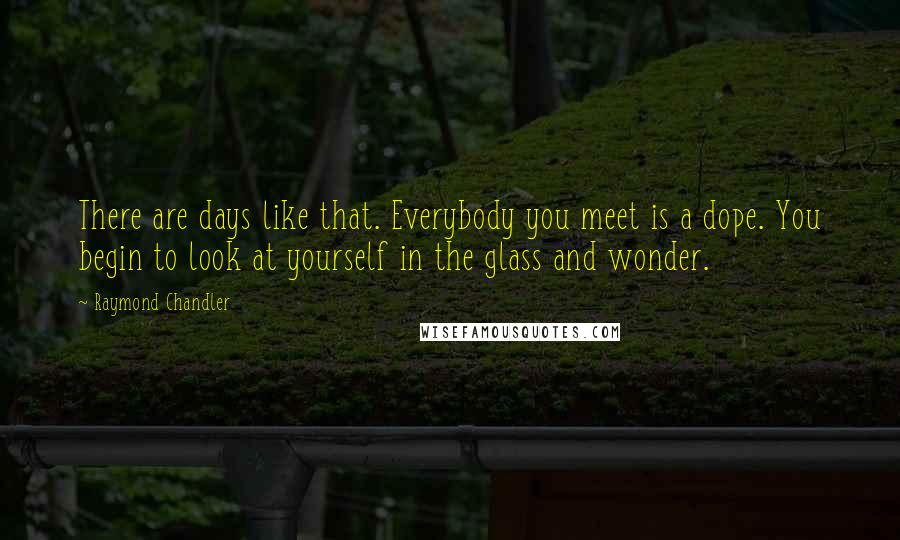 There are days like that. Everybody you meet is a dope. You begin to look at yourself in the glass and wonder.

~ Raymond Chandler

WISEFAMOUSQUOTES.COM